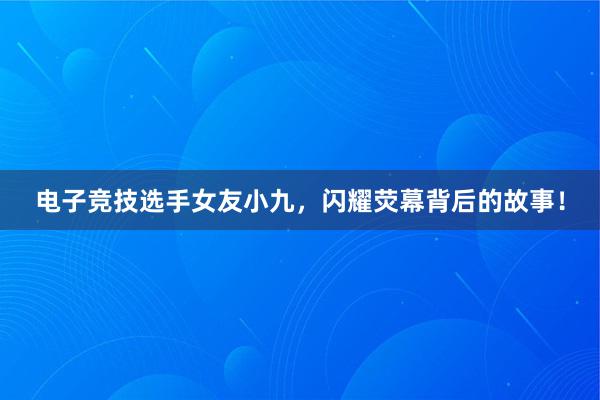 电子竞技选手女友小九，闪耀荧幕背后的故事！